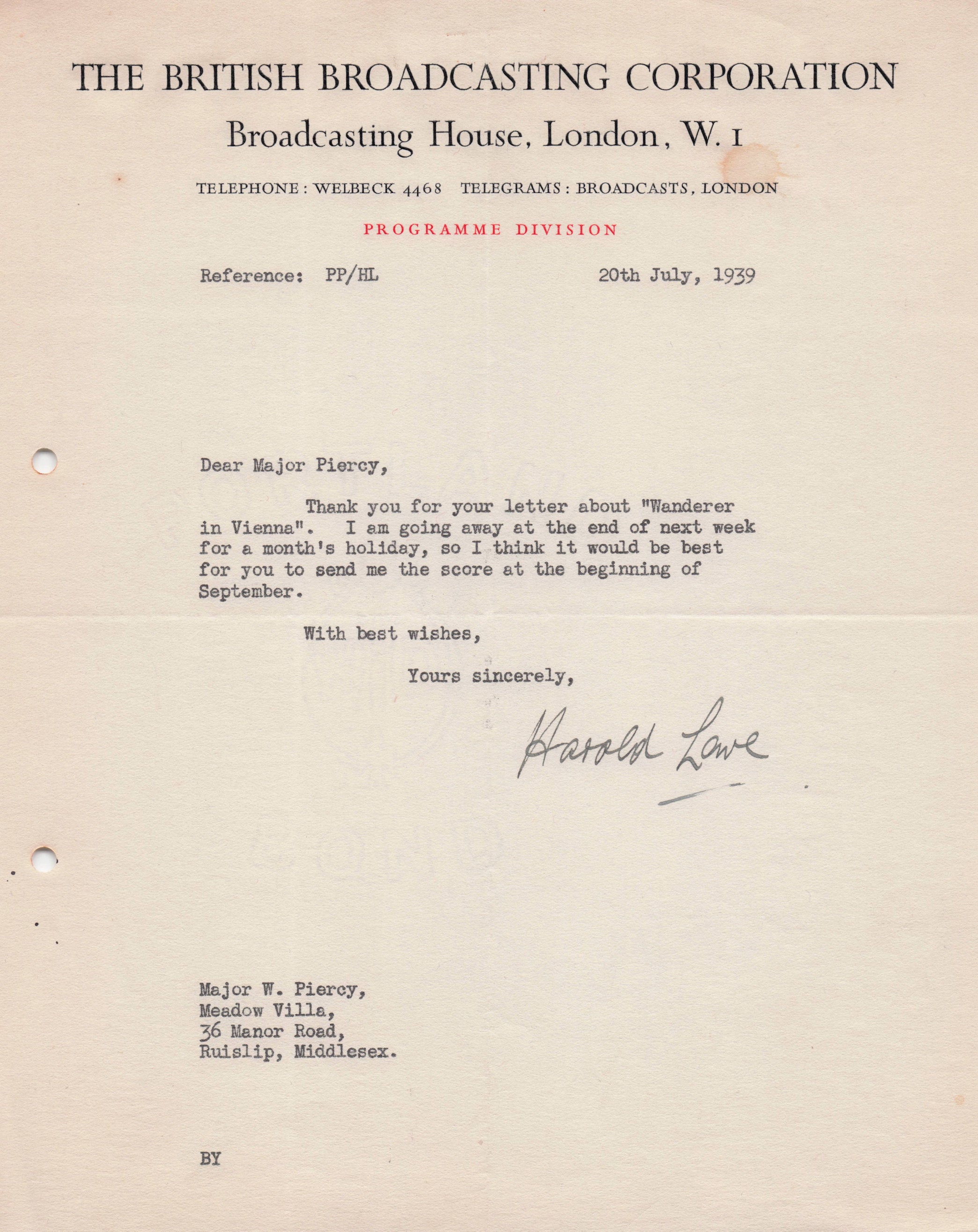 THE BRITISH BROADCASTING CORPORATION
Broadcasting House, London, W. 1

TELEPHONE: WELBECK 4468 TELEGRAMS: BROADCASTS, LONDON

PROGRAMME DIVISION

Reference: PP/HL 20th July, 1939

Dear Major Piercy,

Thank you for your letter about "Wanderer in Vienna". I am going away at the end of next week for a month's holiday, so I think it would be best for you to send me the score at the beginning of September.

With best wishes,

Yours sincerely,

Harold Lowe

Major W. Piercy,
Meadow Villa,
36 Manor Road,
Ruislip, Middlesex.

BY